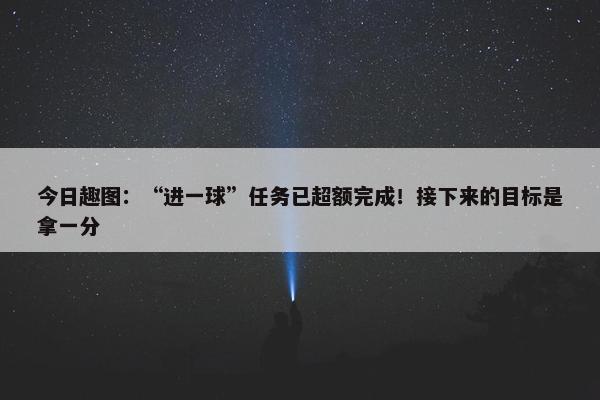 今日趣图：“进一球”任务已超额完成！接下来的目标是拿一分